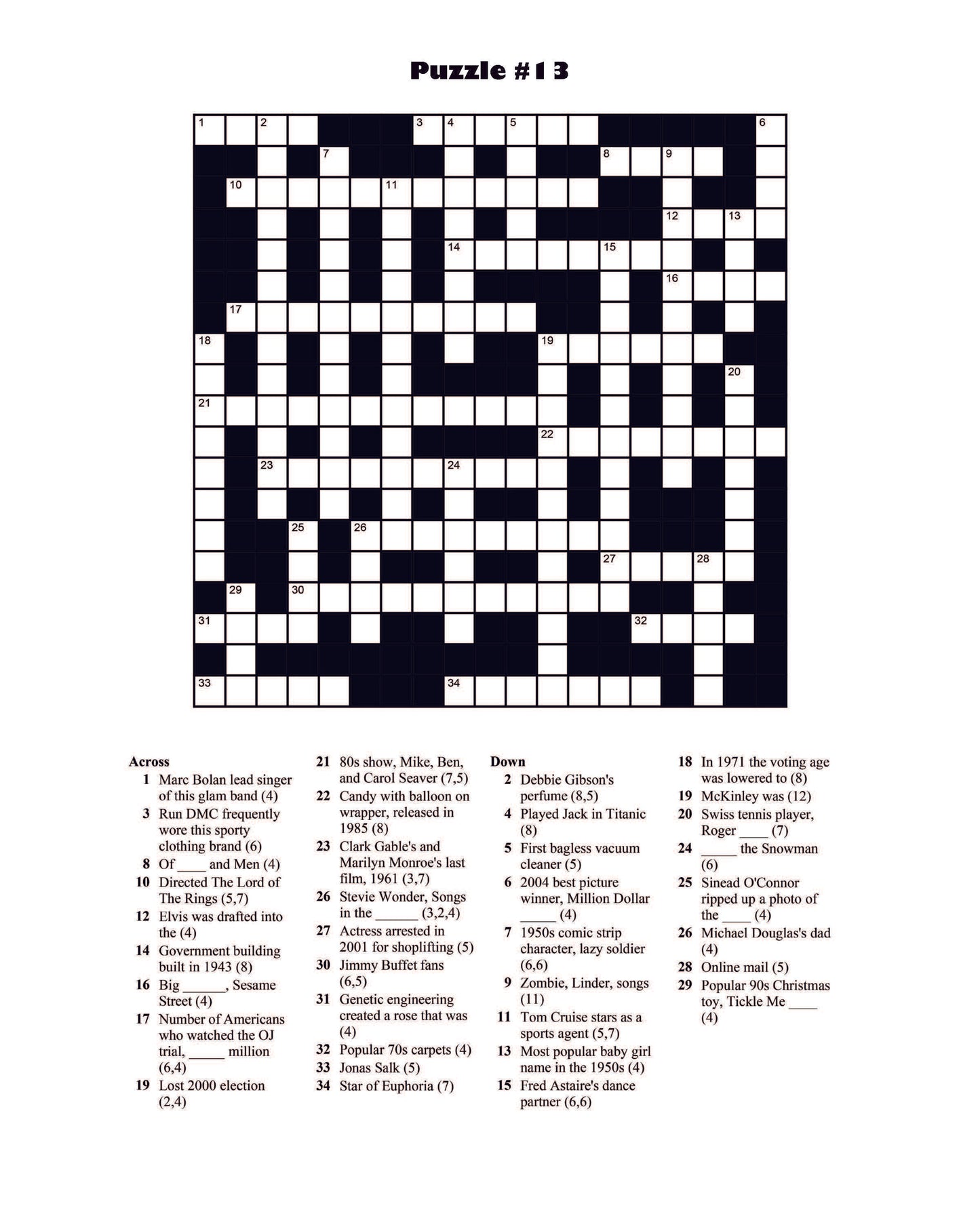 Puzzle #13

1 2 3 4 5 6 7 8 9 10 11 12 13 14 15 16 17 18 19 20 21 22 23 24 25 26 27 28 29 30 31 32 33 34

Across
1 Marc Bolan lead singer of this glam band (4)
3 Run DMC frequently wore this sporty clothing brand (6)
8 Of ____ and Men (4)
10 Directed The Lord of The Rings (5,7)
12 Elvis was drafted into the (4)
14 Government building built in 1943 (8)
16 Big ______, Sesame Street (4)
17 Number of Americans who watched the OJ trial, _____ million (6,4)
19 Lost 2000 election (2,4)
21 80s show, Mike, Ben, and Carol Seaver (7,5)
22 Candy with balloon on wrapper, released in 1985 (8)
23 Clark Gable's and Marilyn Monroe's last film, 1961 (3,7)
26 Stevie Wonder, Songs in the ______ (3,2,4)
27 Actress arrested in 2001 for shoplifting (5)
30 Jimmy Buffet fans (6,5)
31 Genetic engineering created a rose that was (4)
32 Popular 70s carpets (4)
33 Jonas Salk (5)
34 Star of Euphoria (7)

Down
2 Debbie Gibson's perfume (8,5)
4 Played Jack in Titanic (8)
5 First bagless vacuum cleaner (5)
6 2004 best picture winner, Million Dollar _____ (4)
7 1950s comic strip character, lazy soldier (6,6)
9 Zombie, Linder, songs (11)
11 Tom Cruise stars as a sports agent (5,7)
13 Most popular baby girl name in the 1950s (4)
15 Fred Astaire's dance partner (6,6)
18 In 1971 the voting age was lowered to (8)
19 McKinley was (12)
20 Swiss tennis player, Roger ____ (7)
24 _____ the Snowman (6)
25 Sinead O'Connor ripped up a photo of the ____ (4)
26 Michael Douglas's dad (4)
28 Online mail (5)
29 Popular 90s Christmas toy, Tickle Me ____ (4)